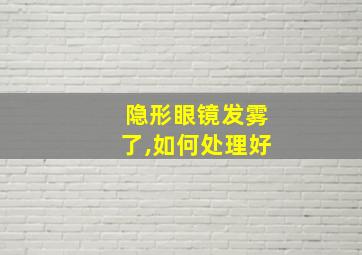 隐形眼镜发雾了,如何处理好